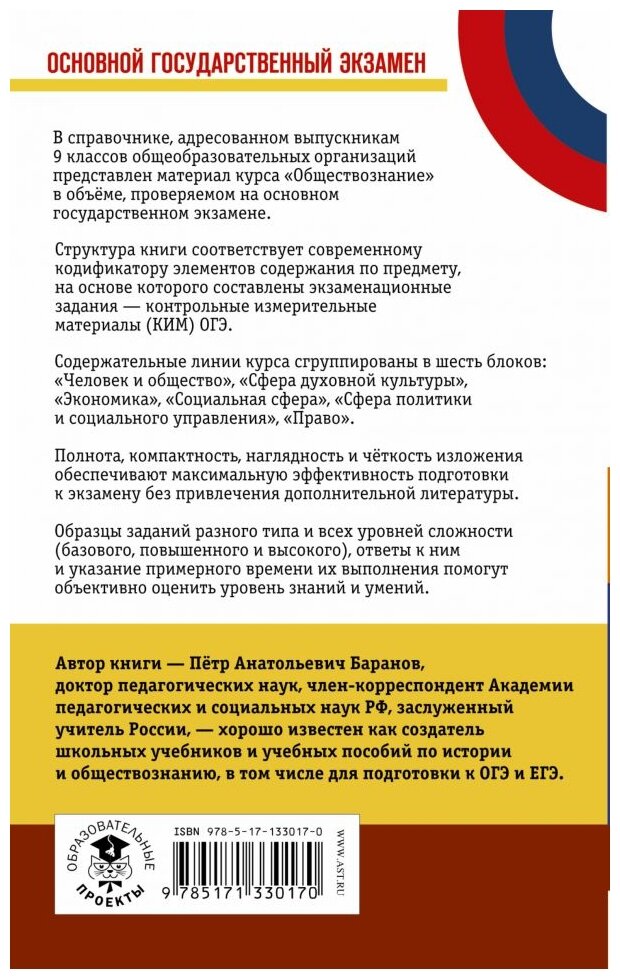 ОСНОВНОЙ ГОСУДАРСТВЕННЫЙ ЭКЗАМЕН

В справочнике, адресованном выпускникам 9 классов общеобразовательных организаций представлен материал курса «Обществознание» в объёме, проверяемом на основном государственном экзамене.

Структура книги соответствует современному кодификатору элементов содержания по предмету, на основе которого составлены экзаменационные задания — контрольные измерительные материалы (КИМ) ОГЭ.

Содержательные линии курса сгруппированы в шесть блоков: «Человек и общество», «Сфера духовной культуры», «Экономика», «Социальная сфера», «Сфера политики и социального управления», «Право».

Полнота, компактность, наглядность и чёткость изложения обеспечивают максимальную эффективность подготовки к экзамену без привлечения дополнительной литературы.

Образцы заданий разного типа и всех уровней сложности (базового, повышенного и высокого), ответы к ним и указание примерного времени их выполнения помогут объективно оценить уровень знаний и умений.

Автор книги — Пётр Анатольевич Баранов, доктор педагогических наук, член-корреспондент Академии педагогических и социальных наук РФ, заслуженный учитель России, — хорошо известен как создатель школьных учебников и учебных пособий по истории и обществознанию, в том числе для подготовки к ОГЭ и ЕГЭ.

ОБРАЗОВАТЕЛЬНЫЕ ПРОЕКТЫ

ISBN 978-5-17-133017-0

9 785171 330170

WWW.AST.RU